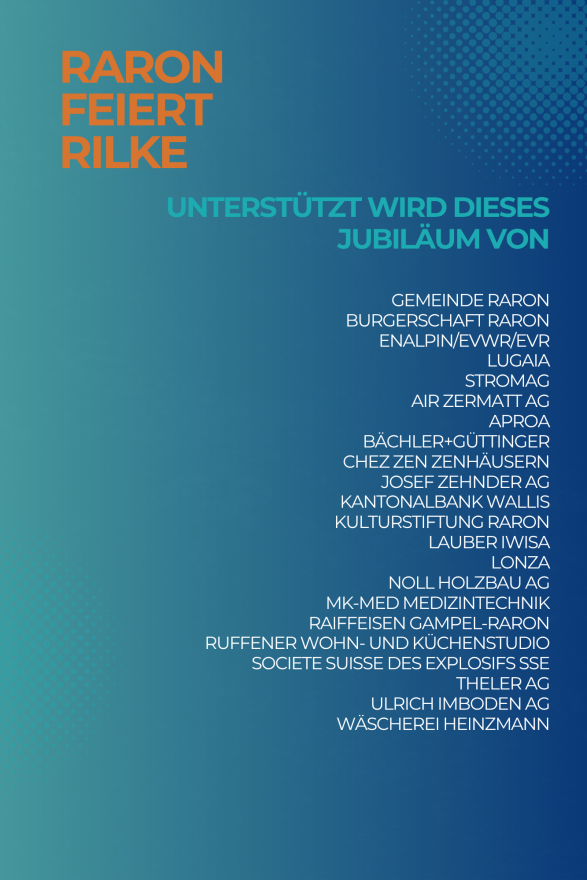 RARON
FEIERT
RILKE

UNTERSTÜTZT WIRD DIESES JUBILÄUM VON

GEMEINDE RARON
BURGERSCHAFT RARON
ENALPIN/EVWR/EVR
LUGAIA
STROMAG
AIR ZERMATT AG
APROA
BÄCHLER+GÜTTINGER
CHEZ ZEN ZENHÄUSERN
JOSEF ZEHNDER AG
KANTONALBANK WALLIS
KULTURSTIFTUNG RARON
LAUBER IWISA
LONZA
NOLL HOLZBAU AG
MK-MED MEDIZINTECHNIK
RAIFFEISEN GAMPEL-RARON
RUFFENER WOHN- UND KÜCHENSTUDIO
SOCIETE SUISSE DES EXPLOSIFS SSE
THELER AG
ULRICH IMBODEN AG
WÄSCHEREI HEINZMANN